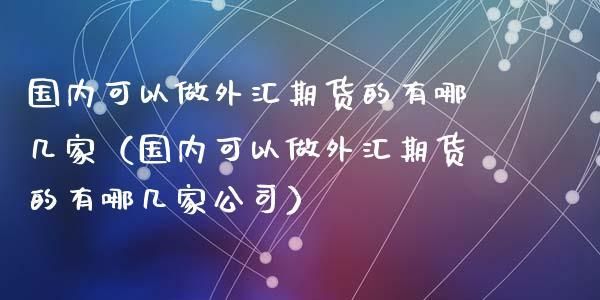 国内可以做外汇期货的有哪几家（国内可以做外汇期货的有哪几家公司）